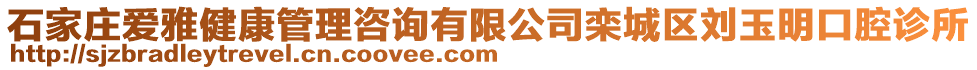 石家庄爱雅健康管理咨询有限公司栾城区刘玉明口腔诊所
http://sjzbradleytrevel.cn.coovee.com